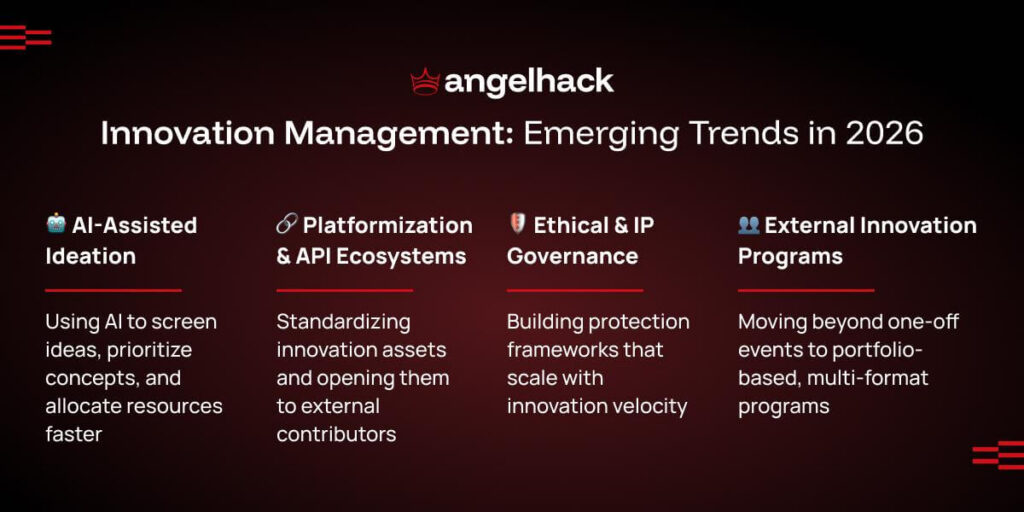 angelhack

Innovation Management: Emerging Trends in 2026

🤖 AI-Assisted Ideation

Using AI to screen ideas, prioritize concepts, and allocate resources faster

🔗 Platformization & API Ecosystems

Standardizing innovation assets and opening them to external contributors

🛡️ Ethical & IP Governance

Building protection frameworks that scale with innovation velocity

👥 External Innovation Programs

Moving beyond one-off events to portfolio-based, multi-format programs